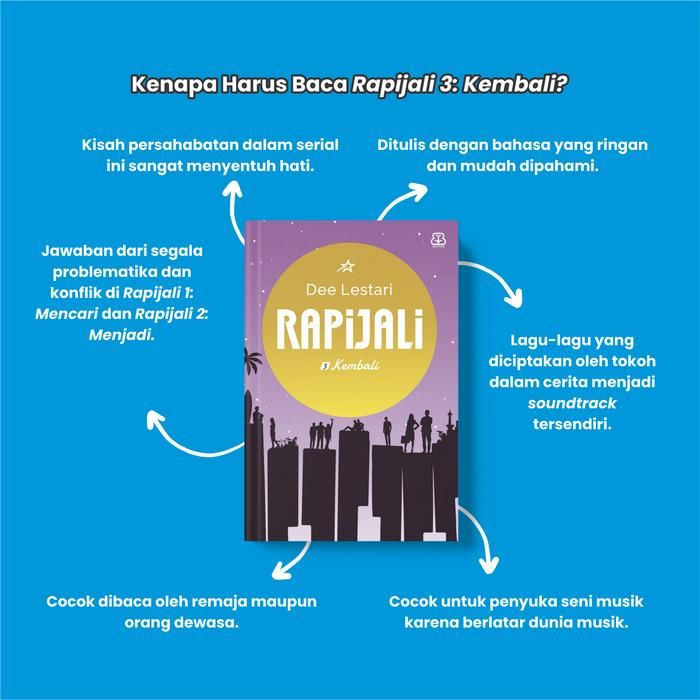 Kenapa Harus Baca Rapijali 3: Kembali?

Kisah persahabatan dalam serial ini sangat menyentuh hati.

Ditulis dengan bahasa yang ringan dan mudah dipahami.

Jawaban dari segala problematika dan konflik di Rapijali 1: Mencari dan Rapijali 2: Menjadi.

Dee Lestari

RAPIJALI

3 Kembali

Lagu-lagu yang diciptakan oleh tokoh dalam cerita menjadi soundtrack tersendiri.

Cocok dibaca oleh remaja maupun orang dewasa.

Cocok untuk penyuka seni musik karena berlatar dunia musik.